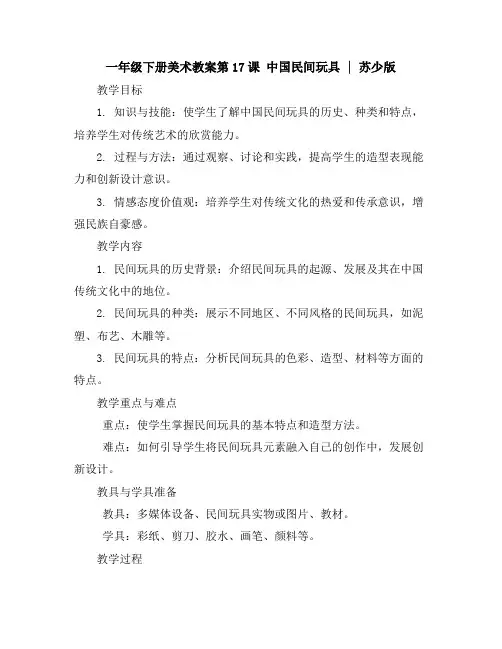 一年级下册美术教案第 17 课 中国民间玩具 | 苏少版

教学目标

1. 知识与技能：使学生了解中国民间玩具的历史、种类和特点，培养学生对传统艺术的欣赏能力。

2. 过程与方法：通过观察、讨论和实践，提高学生的造型表现能力和创新设计意识。

3. 情感态度价值观：培养学生对传统文化的热爱和传承意识，增强民族自豪感。

教学内容

1. 民间玩具的历史背景：介绍民间玩具的起源、发展及其在中国传统文化中的地位。

2. 民间玩具的种类：展示不同地区、不同风格的民间玩具，如泥塑、布艺、木雕等。

3. 民间玩具的特点：分析民间玩具的色彩、造型、材料等方面的特点。

教学重点与难点

重点：使学生掌握民间玩具的基本特点和造型方法。

难点：如何引导学生将民间玩具元素融入自己的创作中，发展创新设计。

教具与学具准备

教具：多媒体设备、民间玩具实物或图片、教材。

学具：彩纸、剪刀、胶水、画笔、颜料等。

教学过程